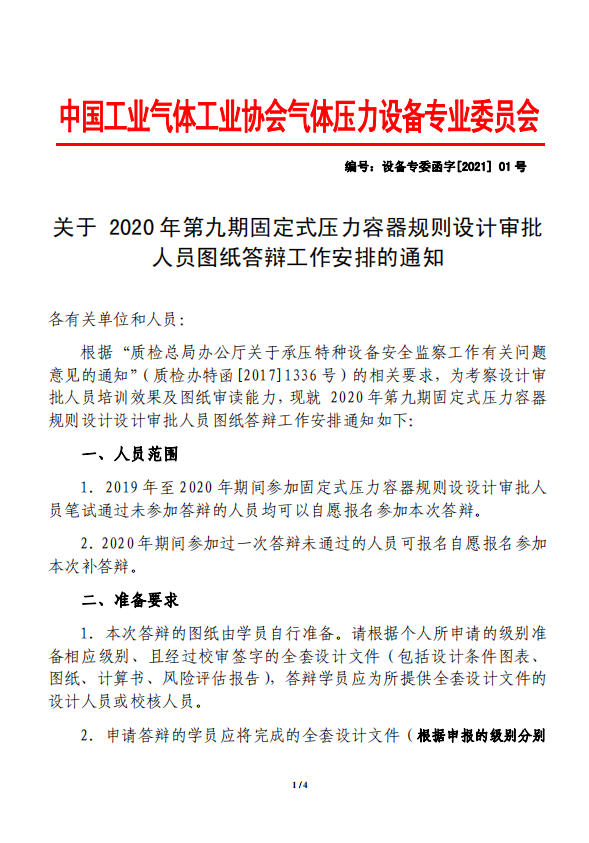 中国工业气体工业协会气体压力设备专业委员会

编号：设备专委函字[2021] 01 号

关于 2020 年第九期固定式压力容器规则设计审批人员图纸答辩工作安排的通知

各有关单位和人员：

根据“质检总局办公厅关于承压特种设备安全监察工作有关问题意见的通知”（质检办特函[2017]1336 号）的相关要求，为考察设计审批人员培训效果及图纸审读能力，现就 2020 年第九期固定式压力容器规则设计设计审批人员图纸答辩工作安排通知如下：

一、人员范围

1. 2019 年至 2020 年期间参加固定式压力容器规则设设计审批人员笔试通过未参加答辩的人员均可以自愿报名参加本次答辩。

2. 2020 年期间参加过一次答辩未通过的人员可报名自愿报名参加本次补答辩。

二、准备要求

1. 本次答辩的图纸由学员自行准备。请根据个人所申请的级别准备相应级别、且经过校审签字的全套设计文件（包括设计条件图表、图纸、计算书、风险评估报告），答辩学员应为所提供全套设计文件的设计人员或校核人员。

2. 申请答辩的学员应将完成的全套设计文件（根据申报的级别分别

1 / 4